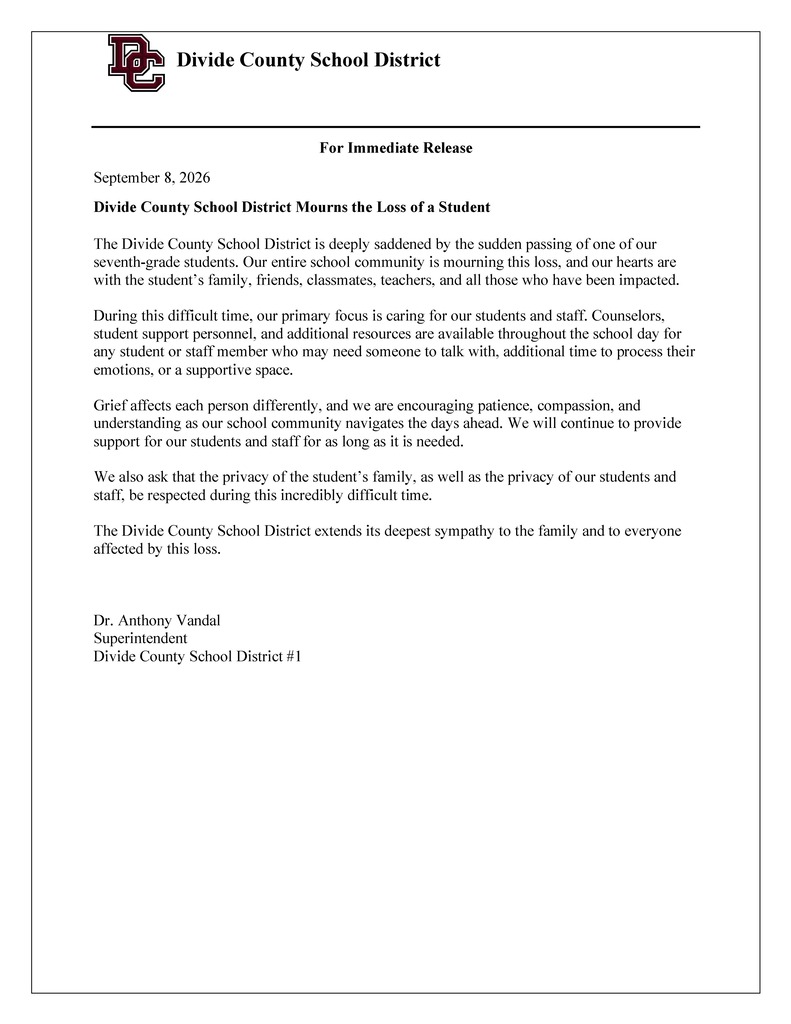 DC Divide County School District

For Immediate Release

September 8, 2026

Divide County School District Mourns the Loss of a Student

The Divide County School District is deeply saddened by the sudden passing of one of our seventh-grade students. Our entire school community is mourning this loss, and our hearts are with the student's family, friends, classmates, teachers, and all those who have been impacted.

During this difficult time, our primary focus is caring for our students and staff. Counselors, student support personnel, and additional resources are available throughout the school day for any student or staff member who may need someone to talk with, additional time to process their emotions, or a supportive space.

Grief affects each person differently, and we are encouraging patience, compassion, and understanding as our school community navigates the days ahead. We will continue to provide support for our students and staff for as long as it is needed.

We also ask that the privacy of the student's family, as well as the privacy of our students and staff, be respected during this incredibly difficult time.

The Divide County School District extends its deepest sympathy to the family and to everyone affected by this loss.

Dr. Anthony Vandal
Superintendent
Divide County School District #1